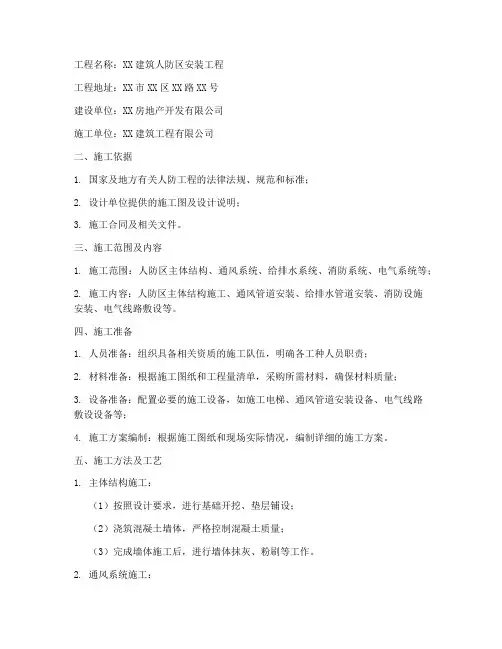 工程名称：XX建筑人防区安装工程

工程地址：XX市XX区XX路XX号

建设单位：XX房地产开发有限公司

施工单位：XX建筑工程有限公司

二、施工依据

1. 国家及地方有关人防工程的法律法规、规范和标准；

2. 设计单位提供的施工图及设计说明；

3. 施工合同及相关文件。

三、施工范围及内容

1. 施工范围：人防区主体结构、通风系统、给排水系统、消防系统、电气系统等；

2. 施工内容：人防区主体结构施工、通风管道安装、给排水管道安装、消防设施安装、电气线路敷设等。

四、施工准备

1. 人员准备：组织具备相关资质的施工队伍，明确各工种人员职责；

2. 材料准备：根据施工图纸和工程量清单，采购所需材料，确保材料质量；

3. 设备准备：配置必要的施工设备，如施工电梯、通风管道安装设备、电气线路敷设设备等；

4. 施工方案编制：根据施工图纸和现场实际情况，编制详细的施工方案。

五、施工方法及工艺

1. 主体结构施工：

（1）按照设计要求，进行基础开挖、垫层铺设；

（2）浇筑混凝土墙体，严格控制混凝土质量；

（3）完成墙体施工后，进行墙体抹灰、粉刷等工作。

2. 通风系统施工：